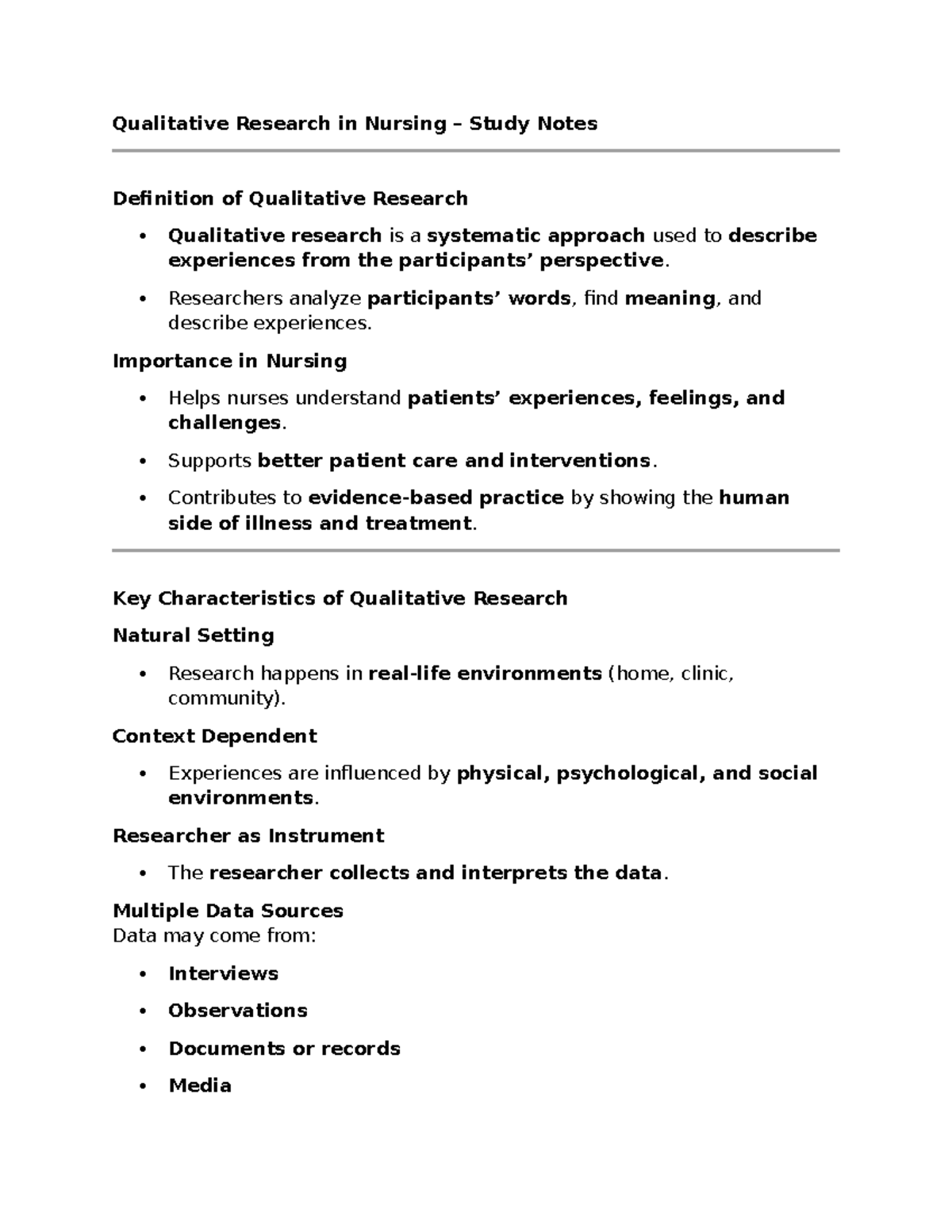 Qualitative Research in Nursing – Study Notes

Definition of Qualitative Research

• Qualitative research is a systematic approach used to describe experiences from the participants' perspective.
• Researchers analyze participants' words, find meaning, and describe experiences.

Importance in Nursing

• Helps nurses understand patients' experiences, feelings, and challenges.
• Supports better patient care and interventions.
• Contributes to evidence-based practice by showing the human side of illness and treatment.

Key Characteristics of Qualitative Research

Natural Setting

• Research happens in real-life environments (home, clinic, community).

Context Dependent

• Experiences are influenced by physical, psychological, and social environments.

Researcher as Instrument

• The researcher collects and interprets the data.

Multiple Data Sources
Data may come from:

• Interviews
• Observations
• Documents or records
• Media